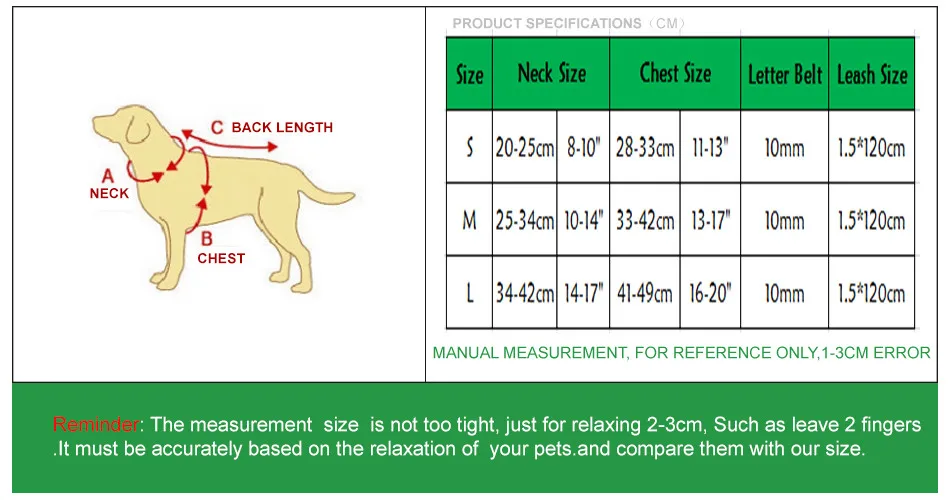 C BACK LENGTH

A
NECK

B
CHEST

PRODUCT SPECIFICATIONS（CM）

| Size | Neck Size | | Chest Size | | Letter Belt | Leash Size |
|---|---|---|---|---|---|---|
| S | 20-25cm | 8-10" | 28-33cm | 11-13" | 10mm | 1.5*120cm |
| M | 25-34cm | 10-14" | 33-42cm | 13-17" | 10mm | 1.5*120cm |
| L | 34-42cm | 14-17" | 41-49cm | 16-20" | 10mm | 1.5*120cm |

MANUAL MEASUREMENT, FOR REFERENCE ONLY,1-3CM ERROR

Reminder: The measurement size is not too tight, just for relaxing 2-3cm, Such as leave 2 fingers .It must be accurately based on the relaxation of your pets.and compare them with our size.